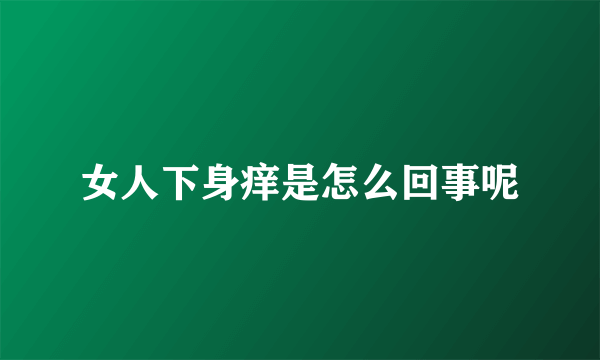 女人下身痒是怎么回事呢